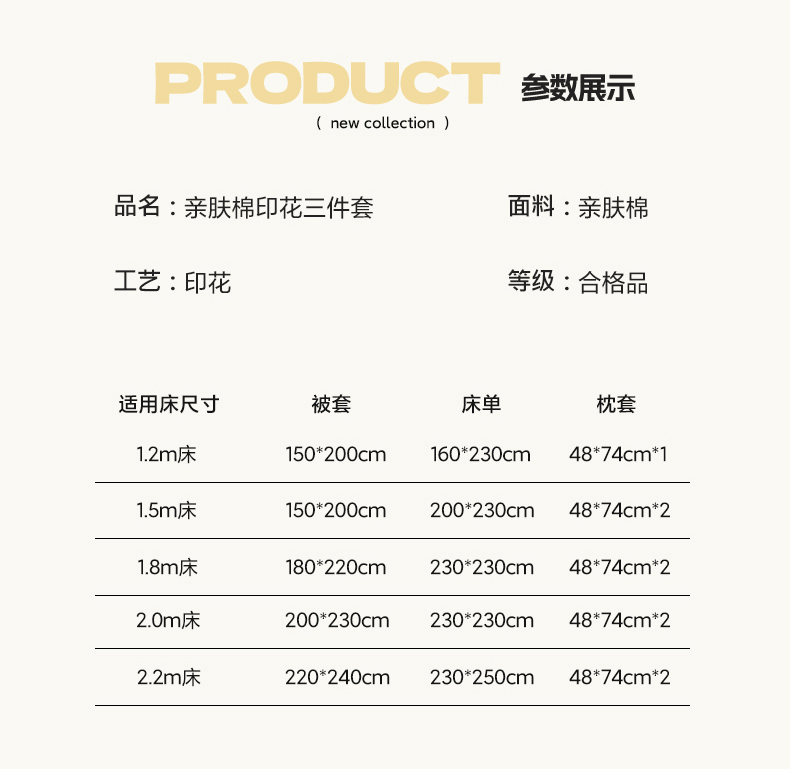 PRODUCT 参数展示
( new collection )

品名：亲肤棉印花三件套

面料：亲肤棉

工艺：印花

等级：合格品

| 适用床尺寸 | 被套 | 床单 | 枕套 |
|---|---|---|---|
| 1.2m床 | 150*200cm | 160*230cm | 48*74cm*1 |
| 1.5m床 | 150*200cm | 200*230cm | 48*74cm*2 |
| 1.8m床 | 180*220cm | 230*230cm | 48*74cm*2 |
| 2.0m床 | 200*230cm | 230*230cm | 48*74cm*2 |
| 2.2m床 | 220*240cm | 230*250cm | 48*74cm*2 |